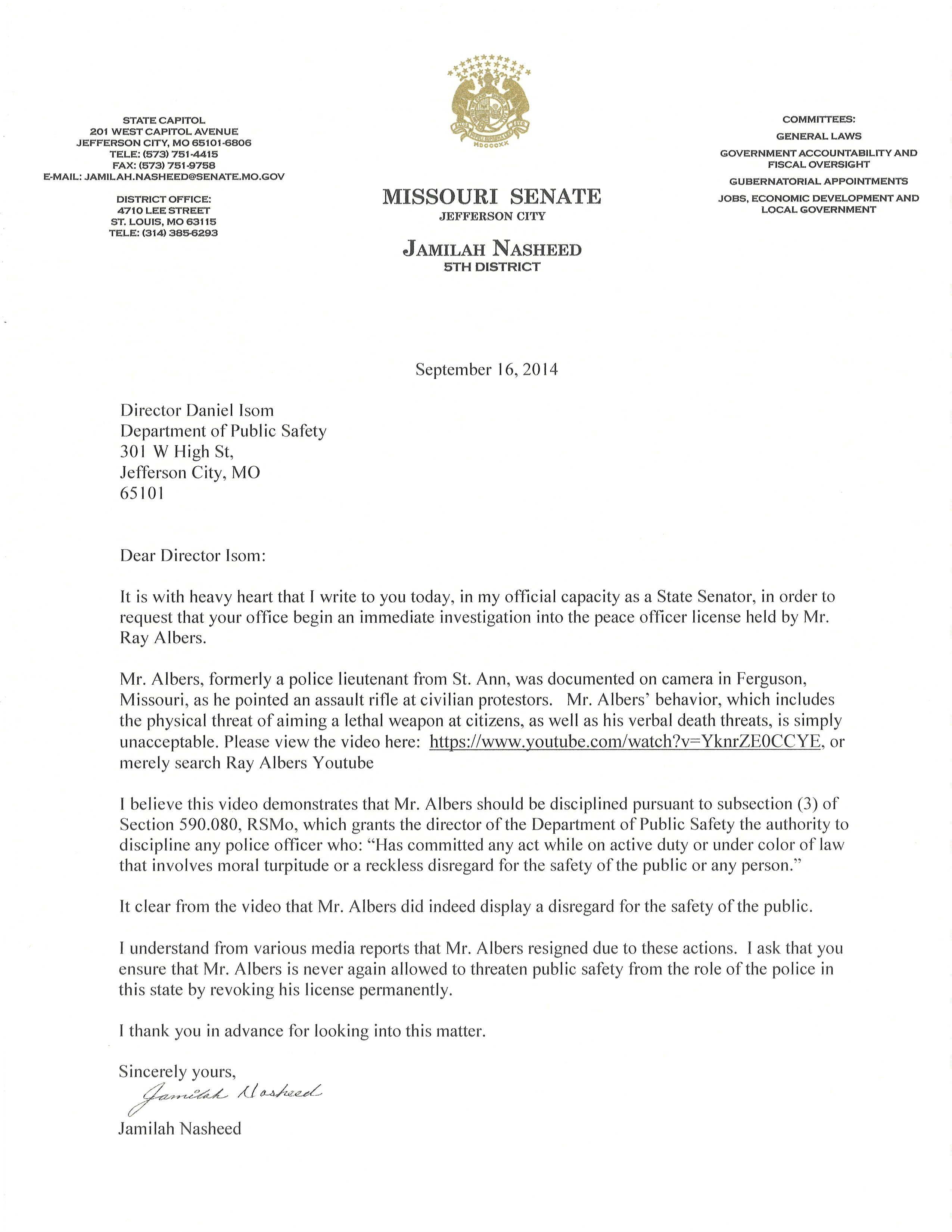 STATE CAPITOL
201 WEST CAPITOL AVENUE
JEFFERSON CITY, MO 65101-6806
TELE: (573) 751-4415
FAX: (573) 751-9758
E-MAIL: JAMILAH.NASHEED@SENATE.MO.GOV

DISTRICT OFFICE:
4710 LEE STREET
ST. LOUIS, MO 63115
TELE: (314) 385-6293

MDCCCXX

MISSOURI SENATE
JEFFERSON CITY

JAMILAH NASHEED
5TH DISTRICT

COMMITTEES:
GENERAL LAWS
GOVERNMENT ACCOUNTABILITY AND FISCAL OVERSIGHT
GUBERNATORIAL APPOINTMENTS
JOBS, ECONOMIC DEVELOPMENT AND LOCAL GOVERNMENT

September 16, 2014

Director Daniel Isom
Department of Public Safety
301 W High St,
Jefferson City, MO
65101

Dear Director Isom:

It is with heavy heart that I write to you today, in my official capacity as a State Senator, in order to request that your office begin an immediate investigation into the peace officer license held by Mr. Ray Albers.

Mr. Albers, formerly a police lieutenant from St. Ann, was documented on camera in Ferguson, Missouri, as he pointed an assault rifle at civilian protestors. Mr. Albers' behavior, which includes the physical threat of aiming a lethal weapon at citizens, as well as his verbal death threats, is simply unacceptable. Please view the video here: https://www.youtube.com/watch?v=YknrZE0CCYE, or merely search Ray Albers Youtube

I believe this video demonstrates that Mr. Albers should be disciplined pursuant to subsection (3) of Section 590.080, RSMo, which grants the director of the Department of Public Safety the authority to discipline any police officer who: "Has committed any act while on active duty or under color of law that involves moral turpitude or a reckless disregard for the safety of the public or any person."

It clear from the video that Mr. Albers did indeed display a disregard for the safety of the public.

I understand from various media reports that Mr. Albers resigned due to these actions. I ask that you ensure that Mr. Albers is never again allowed to threaten public safety from the role of the police in this state by revoking his license permanently.

I thank you in advance for looking into this matter.

Sincerely yours,
Jamilah Nasheed
Jamilah Nasheed